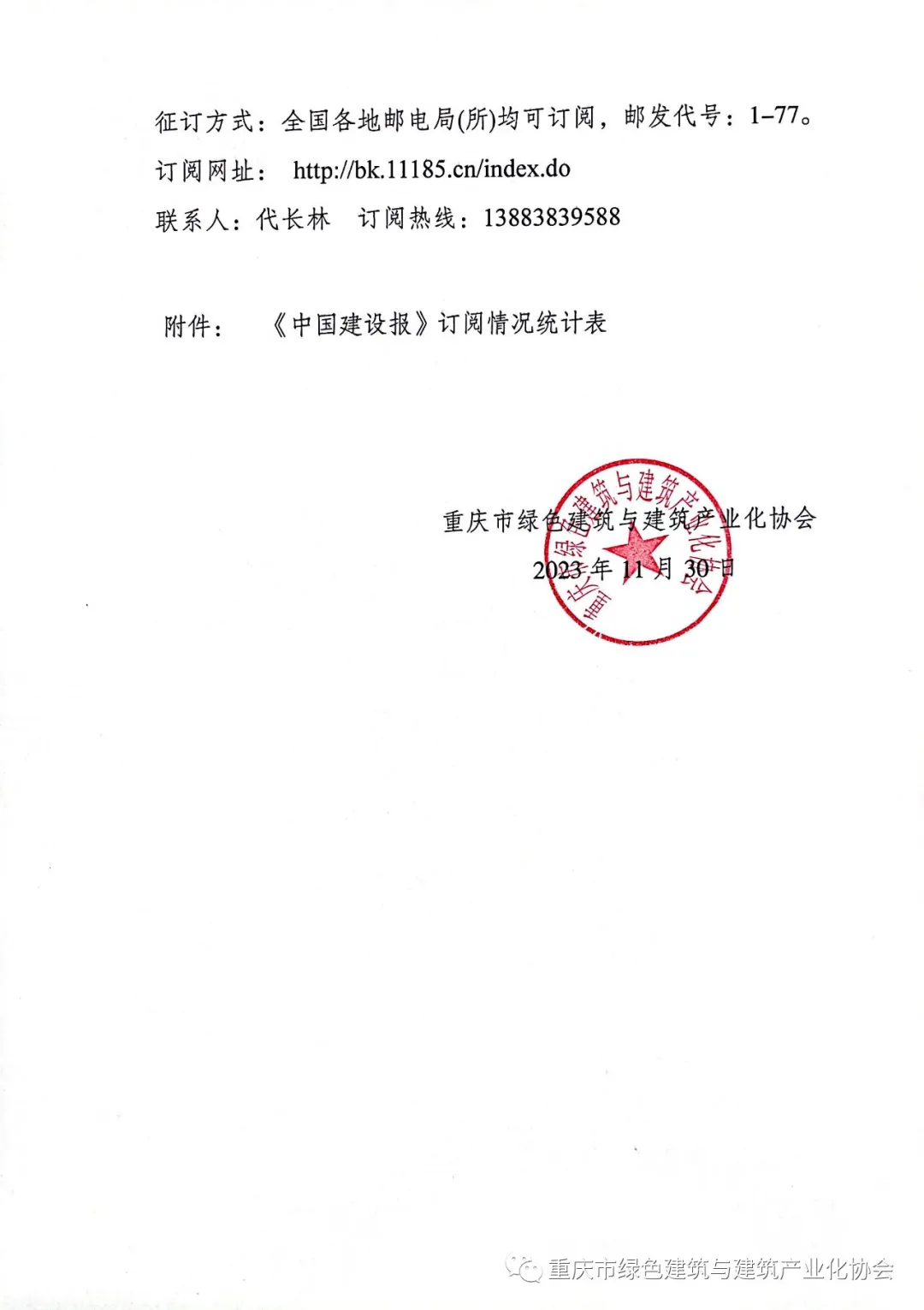 征订方式：全国各地邮电局(所)均可订阅，邮发代号：1–77。

订阅网址： http://bk.11185.cn/index.do

联系人：代长林 订阅热线：13883839588

附件： 《中国建设报》订阅情况统计表

重庆市绿色建筑与建筑产业化协会

2023 年 11 月 30 日

重庆市绿色建筑与建筑产业化协会

重庆市绿色建筑与建筑产业化协会